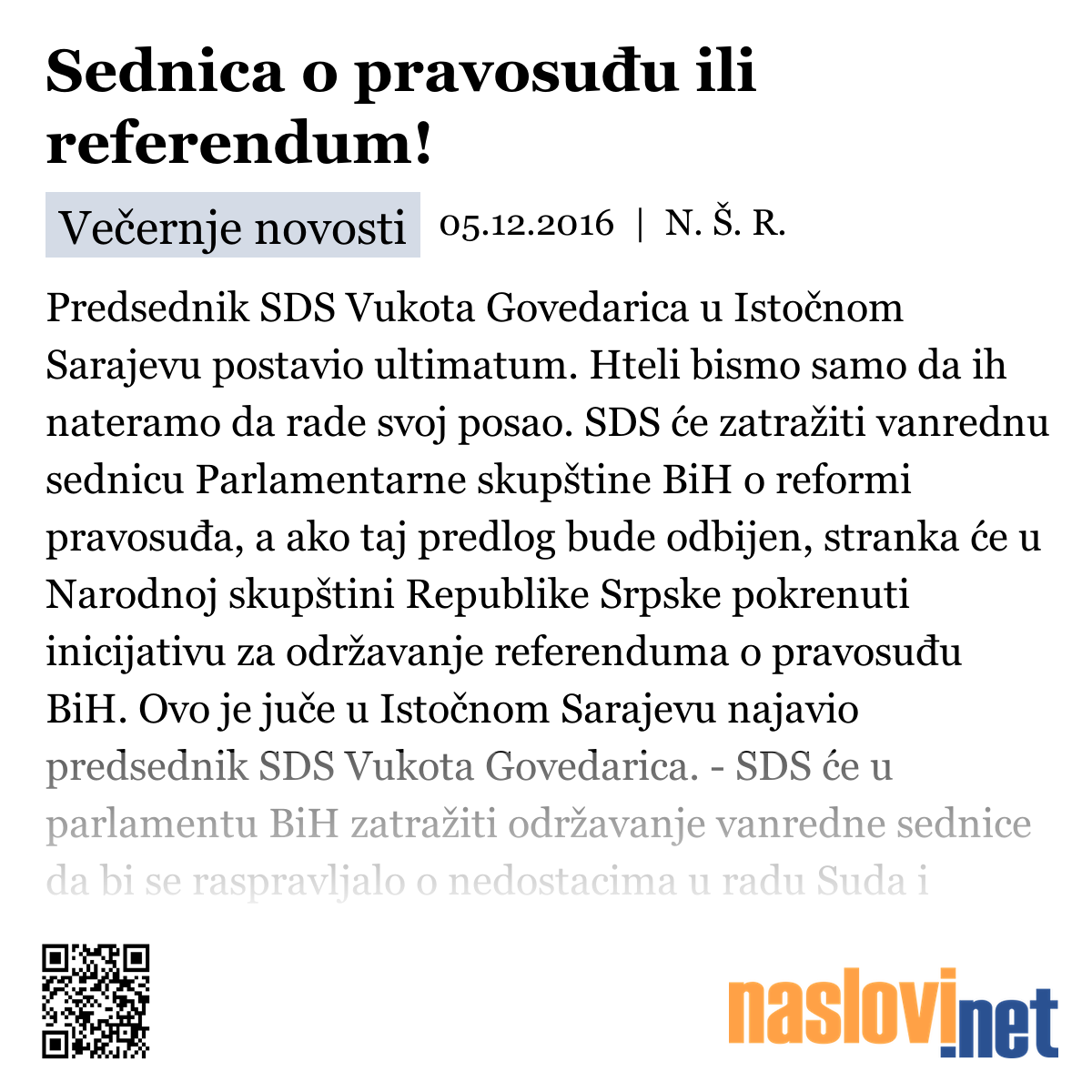 Sednica o pravosuđu ili referendum!

Večernje novosti 05.12.2016 | N. Š. R.

Predsednik SDS Vukota Govedarica u Istočnom Sarajevu postavio ultimatum. Hteli bismo samo da ih nateramo da rade svoj posao. SDS će zatražiti vanrednu sednicu Parlamentarne skupštine BiH o reformi pravosuđa, a ako taj predlog bude odbijen, stranka će u Narodnoj skupštini Republike Srpske pokrenuti inicijativu za održavanje referenduma o pravosuđu BiH. Ovo je juče u Istočnom Sarajevu najavio predsednik SDS Vukota Govedarica. - SDS će u parlamentu BiH zatražiti održavanje vanredne sednice da bi se raspravljalo o nedostacima u radu Suda i

naslovi.net